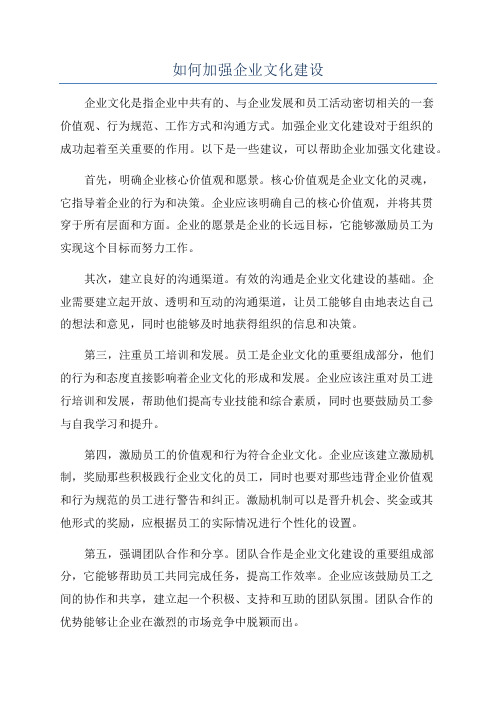 如何加强企业文化建设

企业文化是指企业中共有的、与企业发展和员工活动密切相关的一套价值观、行为规范、工作方式和沟通方式。加强企业文化建设对于组织的成功起着至关重要的作用。以下是一些建议，可以帮助企业加强文化建设。

首先，明确企业核心价值观和愿景。核心价值观是企业文化的灵魂，它指导着企业的行为和决策。企业应该明确自己的核心价值观，并将其贯穿于所有层面和方面。企业的愿景是企业的长远目标，它能够激励员工为实现这个目标而努力工作。

其次，建立良好的沟通渠道。有效的沟通是企业文化建设的基础。企业需要建立起开放、透明和互动的沟通渠道，让员工能够自由地表达自己的想法和意见，同时也能够及时地获得组织的信息和决策。

第三，注重员工培训和发展。员工是企业文化的重要组成部分，他们的行为和态度直接影响着企业文化的形成和发展。企业应该注重对员工进行培训和发展，帮助他们提高专业技能和综合素质，同时也要鼓励员工参与自我学习和提升。

第四，激励员工的价值观和行为符合企业文化。企业应该建立激励机制，奖励那些积极践行企业文化的员工，同时也要对那些违背企业价值观和行为规范的员工进行警告和纠正。激励机制可以是晋升机会、奖金或其他形式的奖励，应根据员工的实际情况进行个性化的设置。

第五，强调团队合作和分享。团队合作是企业文化建设的重要组成部分，它能够帮助员工共同完成任务，提高工作效率。企业应该鼓励员工之间的协作和共享，建立起一个积极、支持和互助的团队氛围。团队合作的优势能够让企业在激烈的市场竞争中脱颖而出。